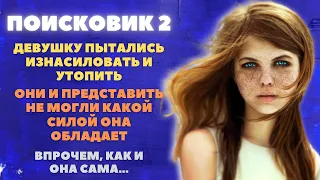 ПОИСКОВИК 2

ДЕВУШКУ ПЫТАЛИСЬ ИЗНАСИЛОВАТЬ И УТОПИТЬ

ОНИ И ПРЕДСТАВИТЬ НЕ МОГЛИ КАКОЙ СИЛОЙ ОНА ОБЛАДАЕТ

ВПРОЧЕМ, КАК И ОНА САМА...